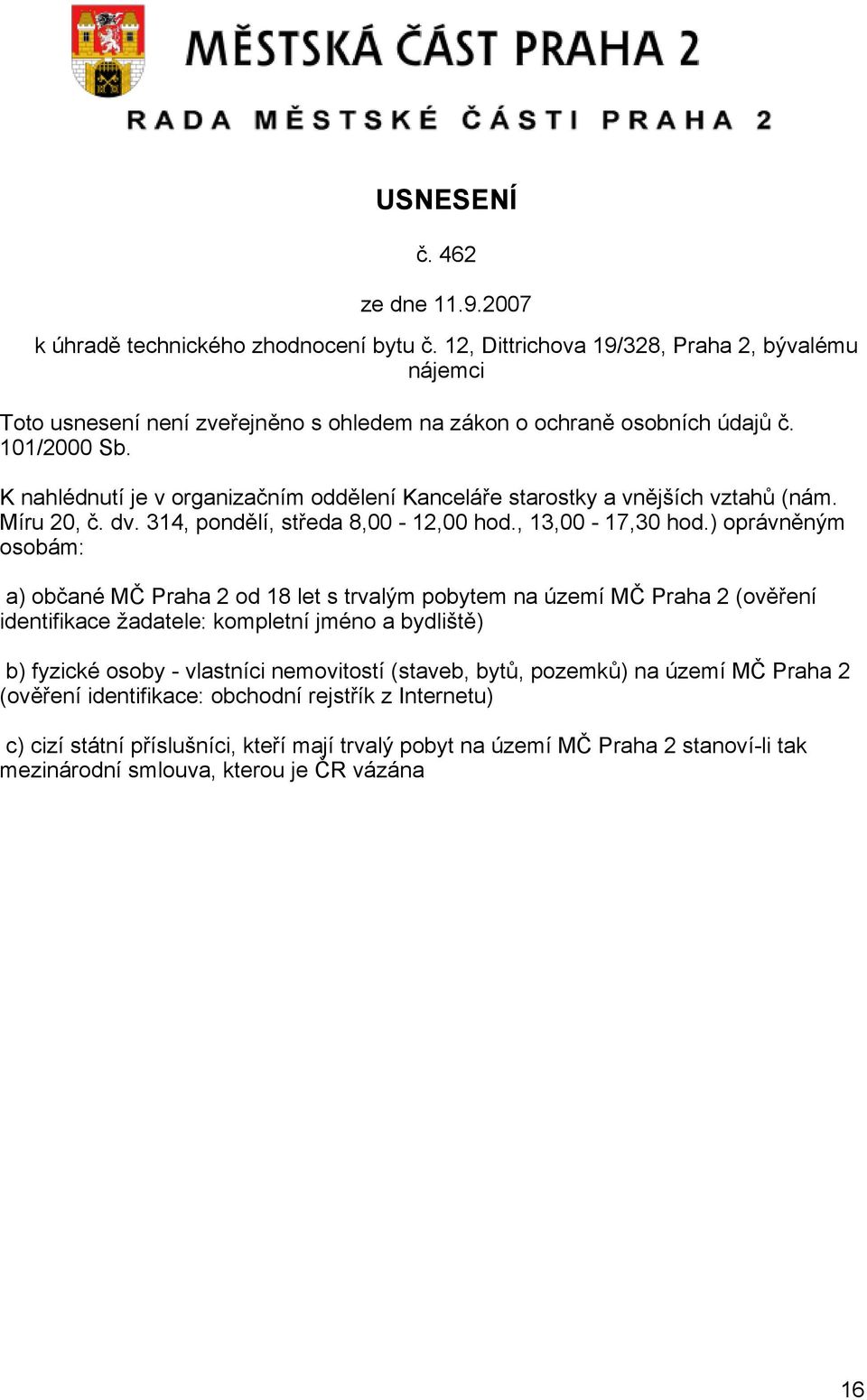 MĚSTSKÁ ČÁST PRAHA 2

RADA MĚSTSKÉ ČÁSTI PRAHA 2

USNESENÍ

č. 462

ze dne 11.9.2007

k úhradě technického zhodnocení bytu č. 12, Dittrichova 19/328, Praha 2, bývalému nájemci

Toto usnesení není zveřejněno s ohledem na zákon o ochraně osobních údajů č. 101/2000 Sb.

K nahlédnutí je v organizačním oddělení Kanceláře starostky a vnějších vztahů (nám. Míru 20, č. dv. 314, pondělí, středa 8,00 - 12,00 hod., 13,00 - 17,30 hod.) oprávněným osobám:

a) občané MČ Praha 2 od 18 let s trvalým pobytem na území MČ Praha 2 (ověření identifikace žadatele: kompletní jméno a bydliště)

b) fyzické osoby - vlastníci nemovitostí (staveb, bytů, pozemků) na území MČ Praha 2 (ověření identifikace: obchodní rejstřík z Internetu)

c) cizí státní příslušníci, kteří mají trvalý pobyt na území MČ Praha 2 stanoví-li tak mezinárodní smlouva, kterou je ČR vázána

16